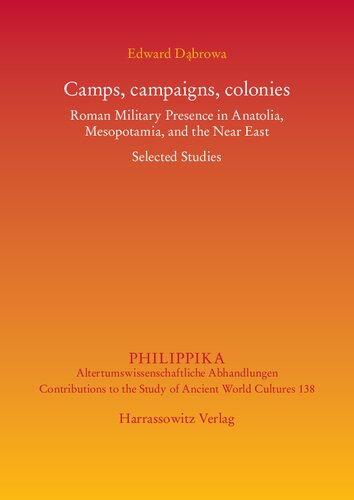 Edward Dąbrowa

Camps, campaigns, colonies

Roman Military Presence in Anatolia, Mesopotamia, and the Near East

Selected Studies

PHILIPPIKA
Altertumswissenschaftliche Abhandlungen
Contributions to the Study of Ancient World Cultures 138

Harrassowitz Verlag